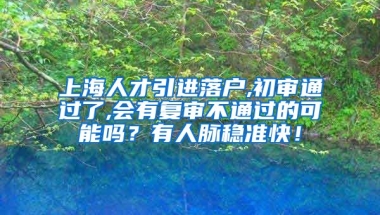 上海人才引进落户,初审通过了,会有复审不通过的可能吗？有人脉稳准快！